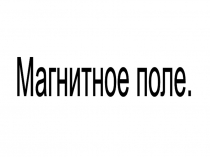 Магнитное поле.